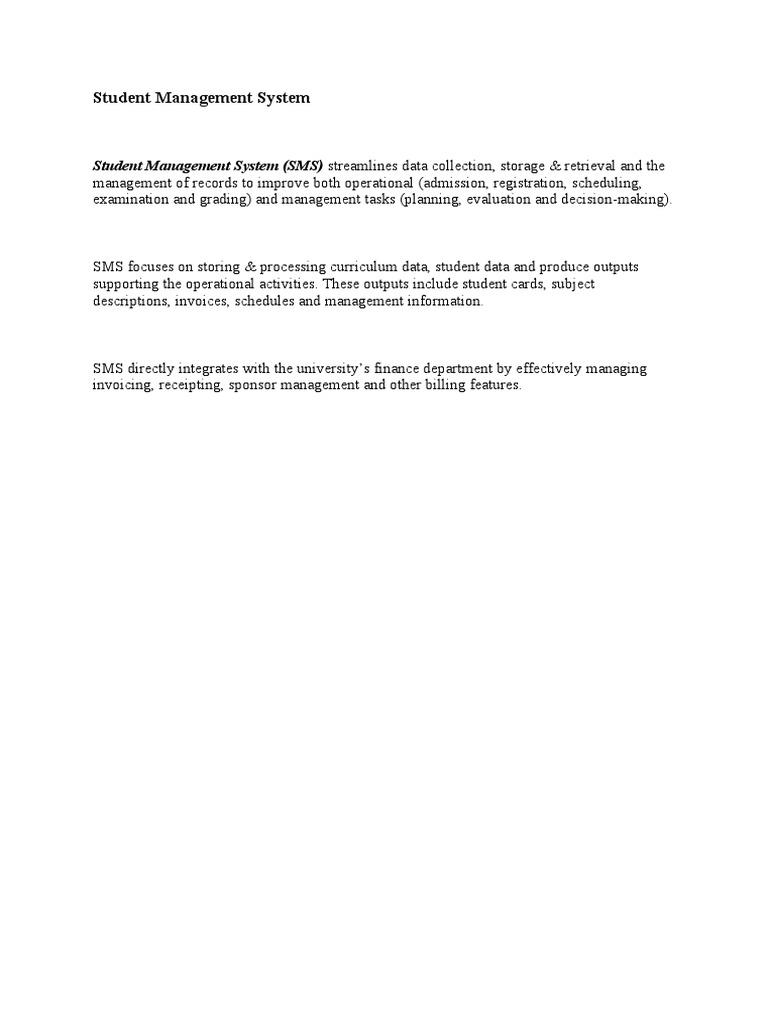 Student Management System

Student Management System (SMS) streamlines data collection, storage & retrieval and the management of records to improve both operational (admission, registration, scheduling, examination and grading) and management tasks (planning, evaluation and decision-making).

SMS focuses on storing & processing curriculum data, student data and produce outputs supporting the operational activities. These outputs include student cards, subject descriptions, invoices, schedules and management information.

SMS directly integrates with the university's finance department by effectively managing invoicing, receipting, sponsor management and other billing features.